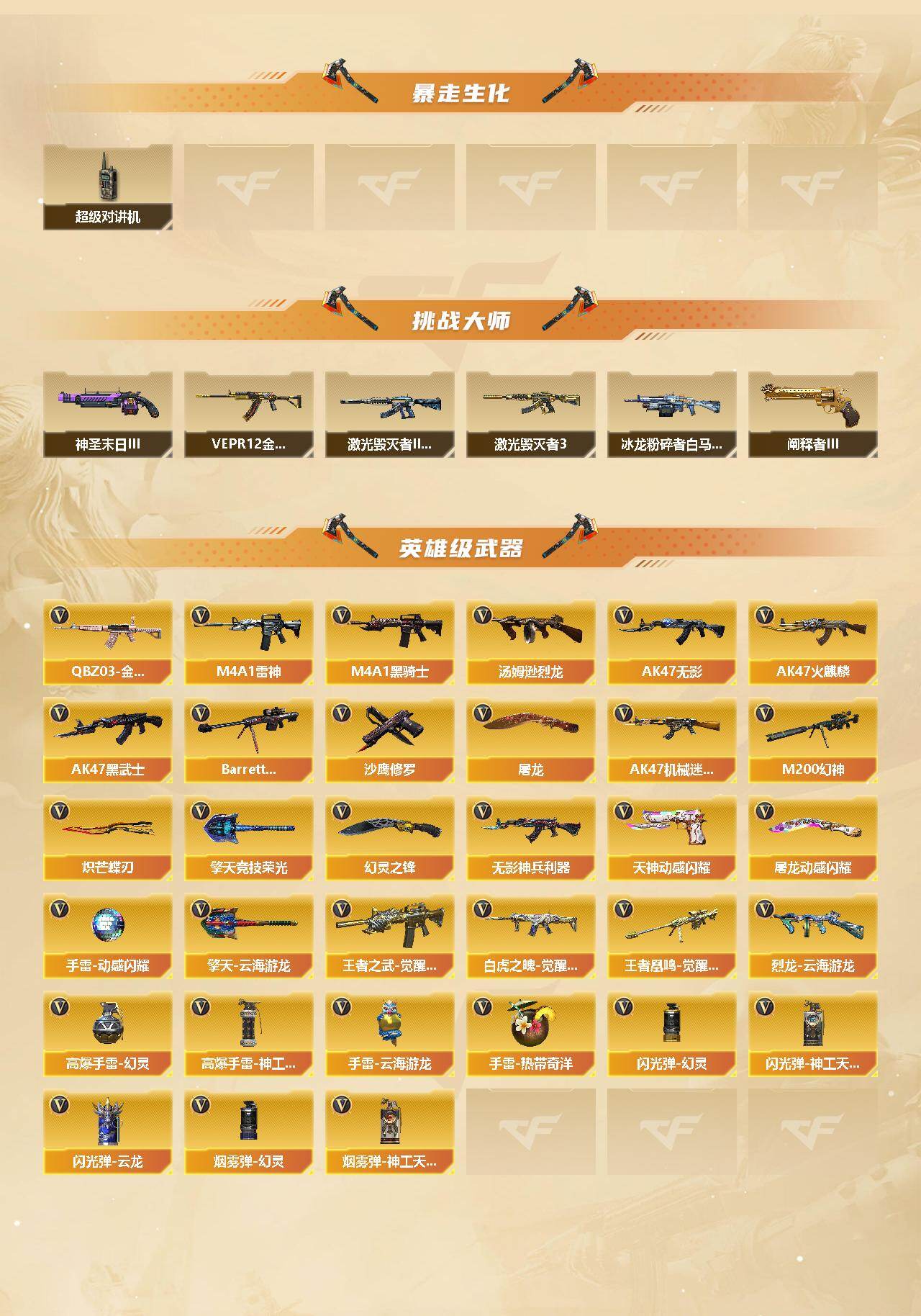 暴走生化

超级对讲机

挑战大师

神圣末日III

VEPR12金...

激光毁灭者II...

激光毁灭者3

冰龙粉碎者白马...

阐释者III

英雄级武器

QBZ03-金...

M4A1雷神

M4A1黑骑士

汤姆逊烈龙

AK47无影

AK47火麒麟

AK47黑武士

Barrett...

沙鹰修罗

屠龙

AK47机械迷...

M200幻神

炽芒蝶刃

擎天竞技荣光

幻灵之锋

无影神兵利器

天神动感闪耀

屠龙动感闪耀

手雷-动感闪耀

擎天-云海游龙

王者之武-觉醒...

白虎之魄-觉醒...

王者凰鸣-觉醒...

烈龙-云海游龙

高爆手雷-幻灵

高爆手雷-神工...

手雷-云海游龙

手雷-热带奇洋

闪光弹-幻灵

闪光弹-神工天...

闪光弹-云龙

烟雾弹-幻灵

烟雾弹-神工天...